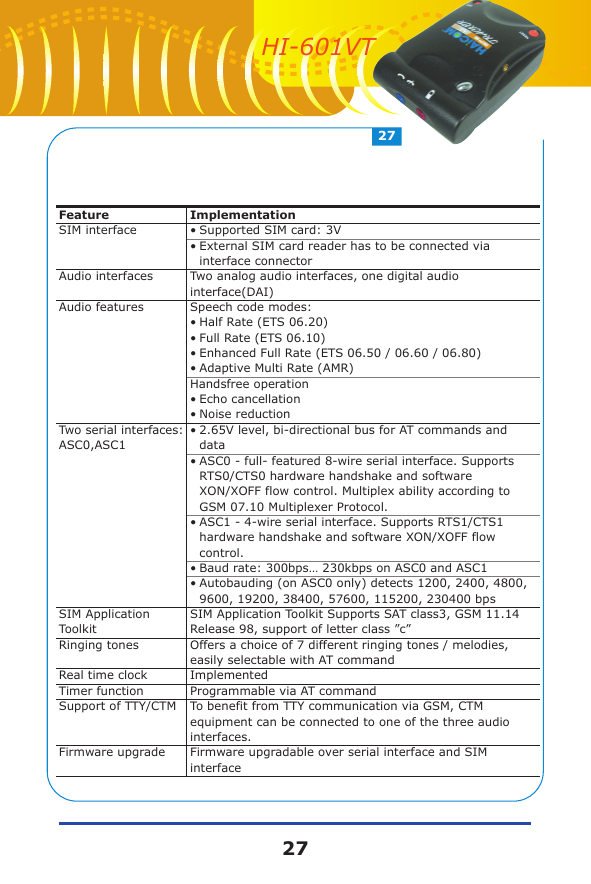 HI-601VT

27

| Feature | Implementation |
|---|---|
| SIM interface | • Supported SIM card: 3V |
| | • External SIM card reader has to be connected via interface connector |
| Audio interfaces | Two analog audio interfaces, one digital audio interface(DAI) |
| Audio features | Speech code modes: • Half Rate (ETS 06.20) • Full Rate (ETS 06.10) • Enhanced Full Rate (ETS 06.50 / 06.60 / 06.80) • Adaptive Multi Rate (AMR) |
| | Handsfree operation • Echo cancellation • Noise reduction |
| Two serial interfaces: ASC0,ASC1 | • 2.65V level, bi-directional bus for AT commands and data |
| | • ASC0 - full- featured 8-wire serial interface. Supports RTS0/CTS0 hardware handshake and software XON/XOFF flow control. Multiplex ability according to GSM 07.10 Multiplexer Protocol. |
| | • ASC1 - 4-wire serial interface. Supports RTS1/CTS1 hardware handshake and software XON/XOFF flow control. |
| | • Baud rate: 300bps… 230kbps on ASC0 and ASC1 |
| | • Autobauding (on ASC0 only) detects 1200, 2400, 4800, 9600, 19200, 38400, 57600, 115200, 230400 bps |
| SIM Application Toolkit | SIM Application Toolkit Supports SAT class3, GSM 11.14 Release 98, support of letter class ”c” |
| Ringing tones | Offers a choice of 7 different ringing tones / melodies, easily selectable with AT command |
| Real time clock | Implemented |
| Timer function | Programmable via AT command |
| Support of TTY/CTM | To benefit from TTY communication via GSM, CTM equipment can be connected to one of the three audio interfaces. |
| Firmware upgrade | Firmware upgradable over serial interface and SIM interface |

27